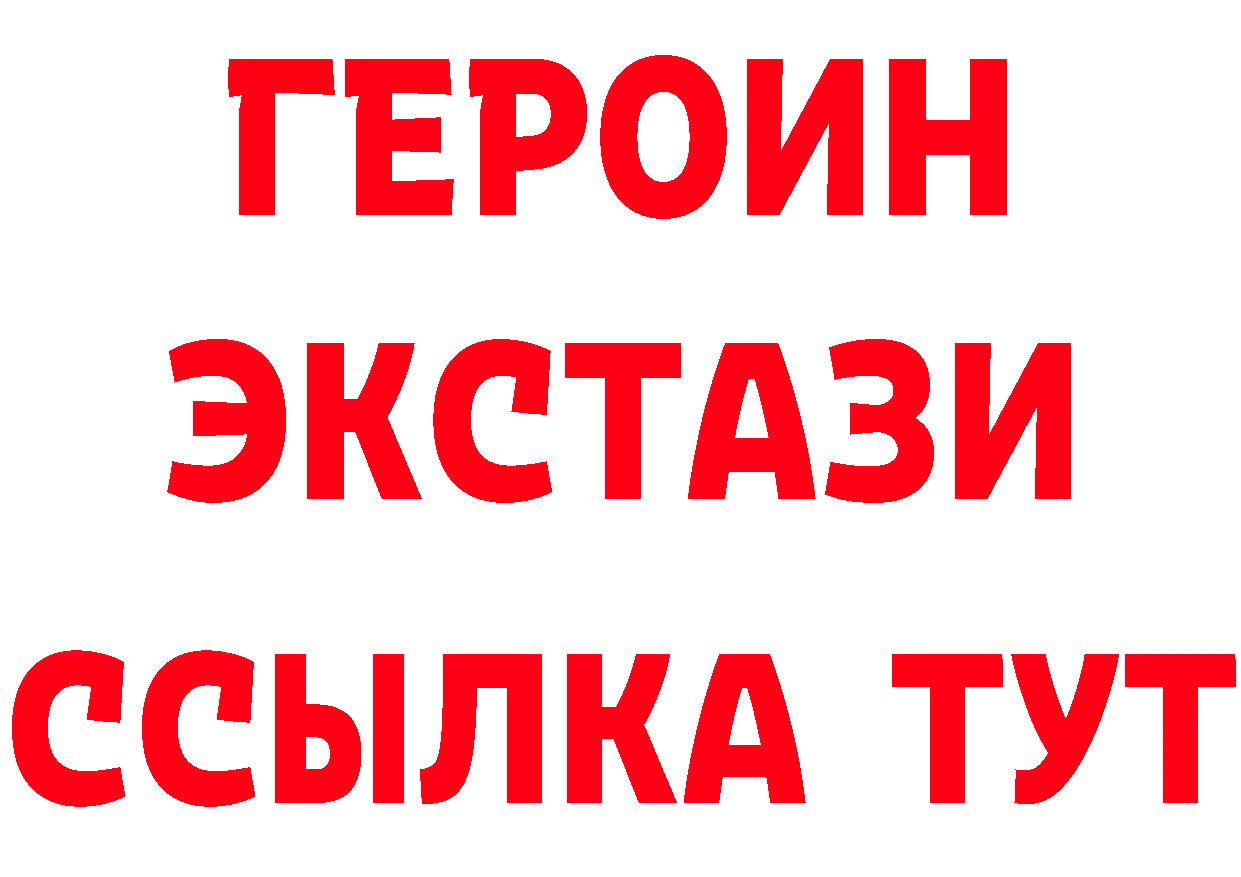 ГЕРОИН
ЭКСТАЗИ
ССЫЛКА ТУТ